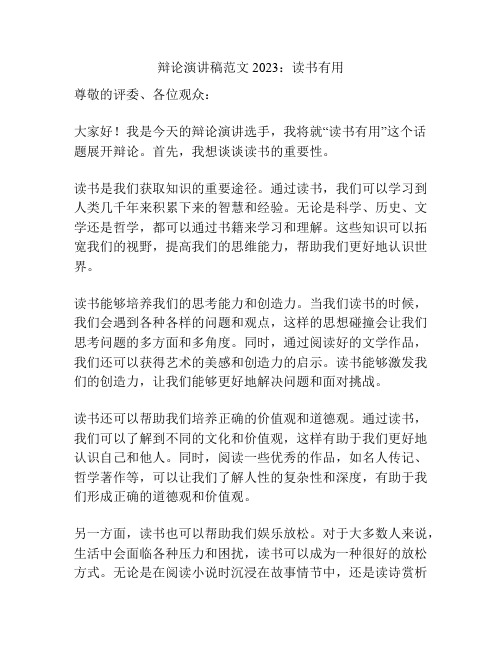 辩论演讲稿范文 2023：读书有用

尊敬的评委、各位观众：

大家好！我是今天的辩论演讲选手，我将就“读书有用”这个话题展开辩论。首先，我想谈谈读书的重要性。

读书是我们获取知识的重要途径。通过读书，我们可以学习到人类几千年来积累下来的智慧和经验。无论是科学、历史、文学还是哲学，都可以通过书籍来学习和理解。这些知识可以拓宽我们的视野，提高我们的思维能力，帮助我们更好地认识世界。

读书能够培养我们的思考能力和创造力。当我们读书的时候，我们会遇到各种各样的问题和观点，这样的思想碰撞会让我们思考问题的多方面和多角度。同时，通过阅读好的文学作品，我们还可以获得艺术的美感和创造力的启示。读书能够激发我们的创造力，让我们能够更好地解决问题和面对挑战。

读书还可以帮助我们培养正确的价值观和道德观。通过读书，我们可以了解到不同的文化和价值观，这样有助于我们更好地认识自己和他人。同时，阅读一些优秀的作品，如名人传记、哲学著作等，可以让我们了解人性的复杂性和深度，有助于我们形成正确的道德观和价值观。

另一方面，读书也可以帮助我们娱乐放松。对于大多数人来说，生活中会面临各种压力和困扰，读书可以成为一种很好的放松方式。无论是在阅读小说时沉浸在故事情节中，还是读诗赏析